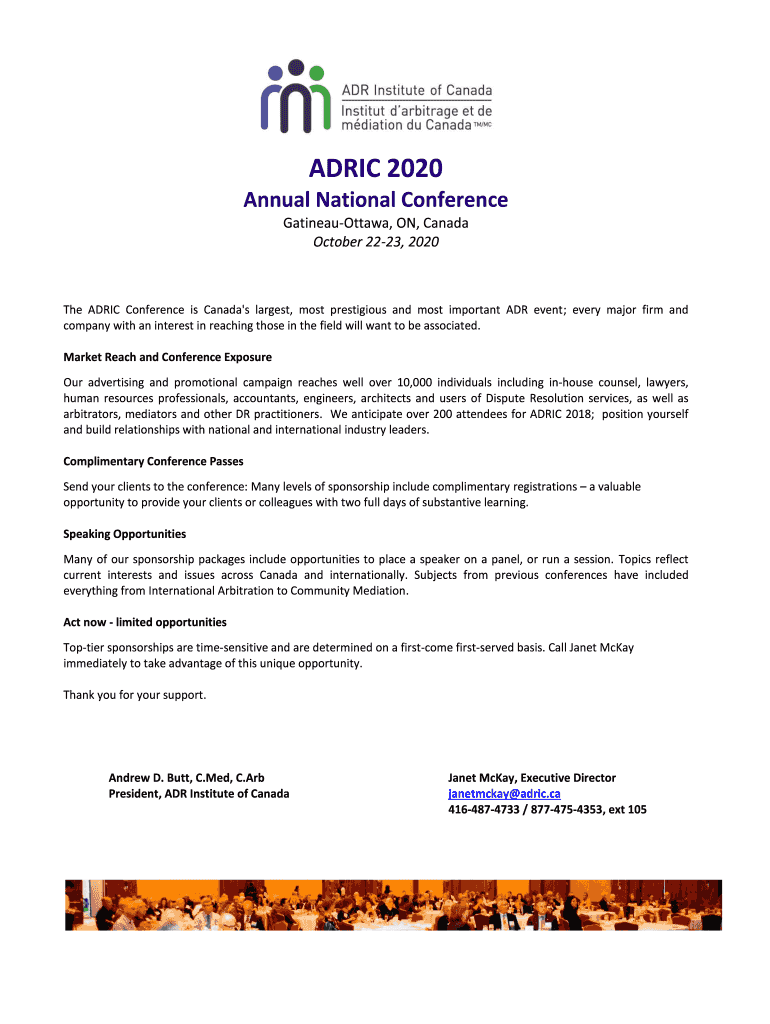 ADR Institute of Canada
Institut d'arbitrage et de médiation du Canada TM/MC

ADRIC 2020

Annual National Conference

Gatineau-Ottawa, ON, Canada
October 22-23, 2020

The ADRIC Conference is Canada's largest, most prestigious and most important ADR event; every major firm and company with an interest in reaching those in the field will want to be associated.

Market Reach and Conference Exposure

Our advertising and promotional campaign reaches well over 10,000 individuals including in-house counsel, lawyers, human resources professionals, accountants, engineers, architects and users of Dispute Resolution services, as well as arbitrators, mediators and other DR practitioners. We anticipate over 200 attendees for ADRIC 2018; position yourself and build relationships with national and international industry leaders.

Complimentary Conference Passes

Send your clients to the conference: Many levels of sponsorship include complimentary registrations – a valuable opportunity to provide your clients or colleagues with two full days of substantive learning.

Speaking Opportunities

Many of our sponsorship packages include opportunities to place a speaker on a panel, or run a session. Topics reflect current interests and issues across Canada and internationally. Subjects from previous conferences have included everything from International Arbitration to Community Mediation.

Act now - limited opportunities

Top-tier sponsorships are time-sensitive and are determined on a first-come first-served basis. Call Janet McKay immediately to take advantage of this unique opportunity.

Thank you for your support.

Andrew D. Butt, C.Med, C.Arb
President, ADR Institute of Canada

Janet McKay, Executive Director
janetmckay@adric.ca
416-487-4733 / 877-475-4353, ext 105